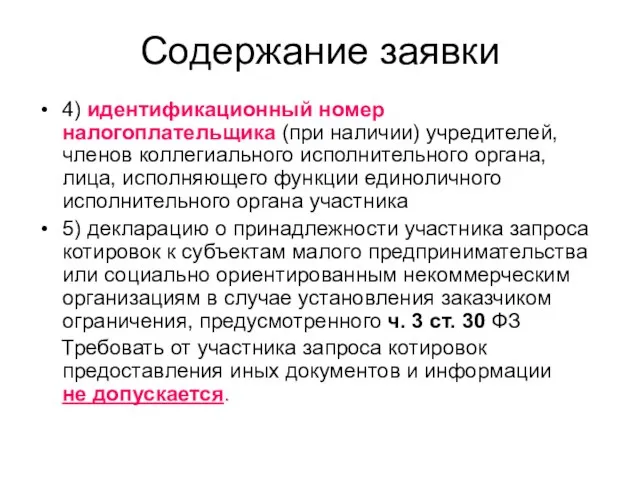 Содержание заявки

• 4) идентификационный номер налогоплательщика (при наличии) учредителей, членов коллегиального исполнительного органа, лица, исполняющего функции единоличного исполнительного органа участника

• 5) декларацию о принадлежности участника запроса котировок к субъектам малого предпринимательства или социально ориентированным некоммерческим организациям в случае установления заказчиком ограничения, предусмотренного ч. 3 ст. 30 ФЗ

Требовать от участника запроса котировок предоставления иных документов и информации не допускается.